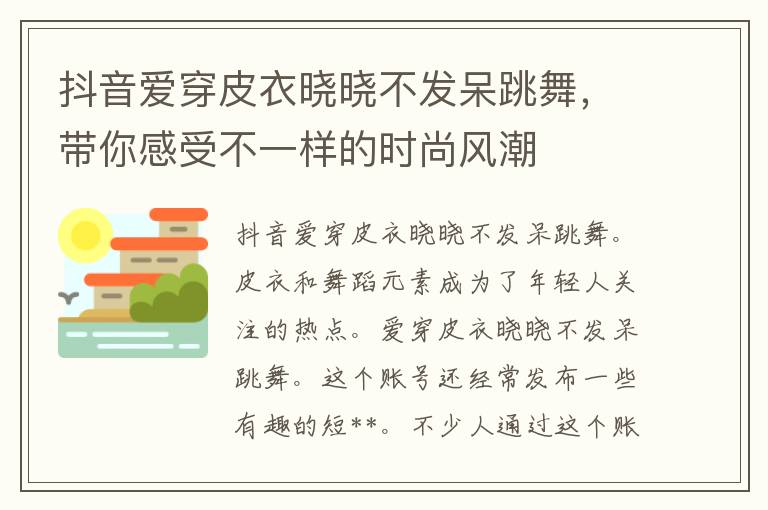 抖音爱穿皮衣晓晓不发呆跳舞，带你感受不一样的时尚风潮

抖音爱穿皮衣晓晓不发呆跳舞。皮衣和舞蹈元素成为了年轻人关注的热点。爱穿皮衣晓晓不发呆跳舞。这个账号还经常发布一些有趣的短**。不少人通过这个账